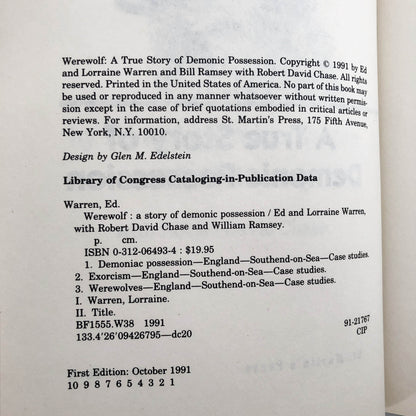 Werewolf: A True Story of Demonic Possession. Copyright © 1991 by Ed and Lorraine Warren and Bill Ramsey with Robert David Chase. All rights reserved. Printed in the United States of America. No part of this book may be used or reproduced in any manner whatsoever without written permission except in the case of brief quotations embodied in critical articles or reviews. For information, address St. Martin's Press, 175 Fifth Avenue, New York, N.Y. 10010.

Design by Glen M. Edelstein

Library of Congress Cataloging-in-Publication Data

Warren, Ed.
Werewolf : a story of demonic possession / Ed and Lorraine Warren, with Robert David Chase and William Ramsey.
p. cm.
ISBN 0-312-06493-4 : $19.95
1. Demoniac possession—England—Southend-on-Sea—Case studies.
2. Exorcism—England—Southend-on-Sea—Case studies.
3. Werewolves—England—Southend-on-Sea—Case studies.
I. Warren, Lorraine.
II. Title.
BF1555.W38 1991
133.4'26'09426795—dc20

91-21767
CIP

First Edition: October 1991
10 9 8 7 6 5 4 3 2 1